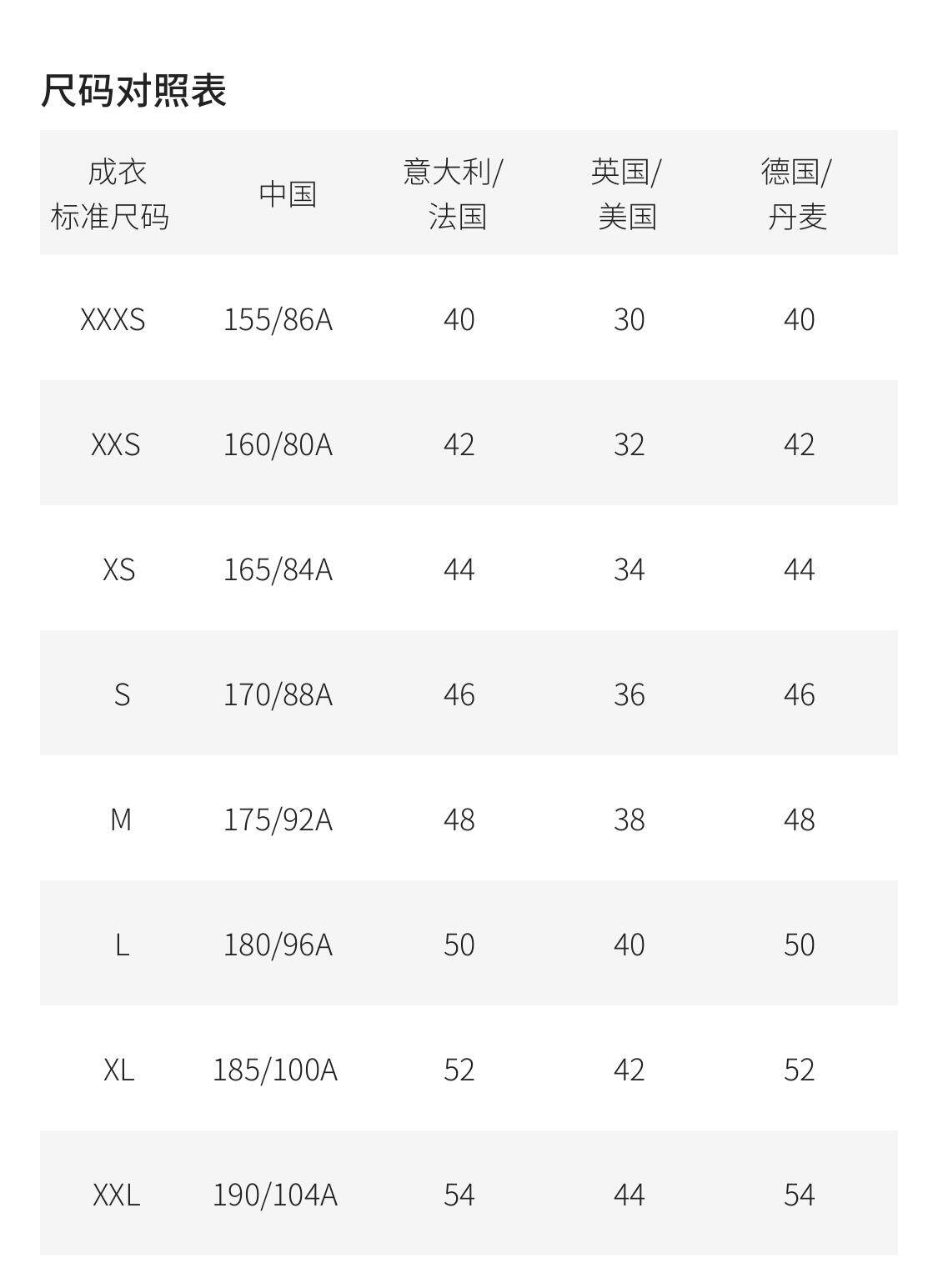 尺码对照表

| 成衣标准尺码 | 中国 | 意大利/法国 | 英国/美国 | 德国/丹麦 |
|---|---|---|---|---|
| XXXS | 155/86A | 40 | 30 | 40 |
| XXS | 160/80A | 42 | 32 | 42 |
| XS | 165/84A | 44 | 34 | 44 |
| S | 170/88A | 46 | 36 | 46 |
| M | 175/92A | 48 | 38 | 48 |
| L | 180/96A | 50 | 40 | 50 |
| XL | 185/100A | 52 | 42 | 52 |
| XXL | 190/104A | 54 | 44 | 54 |